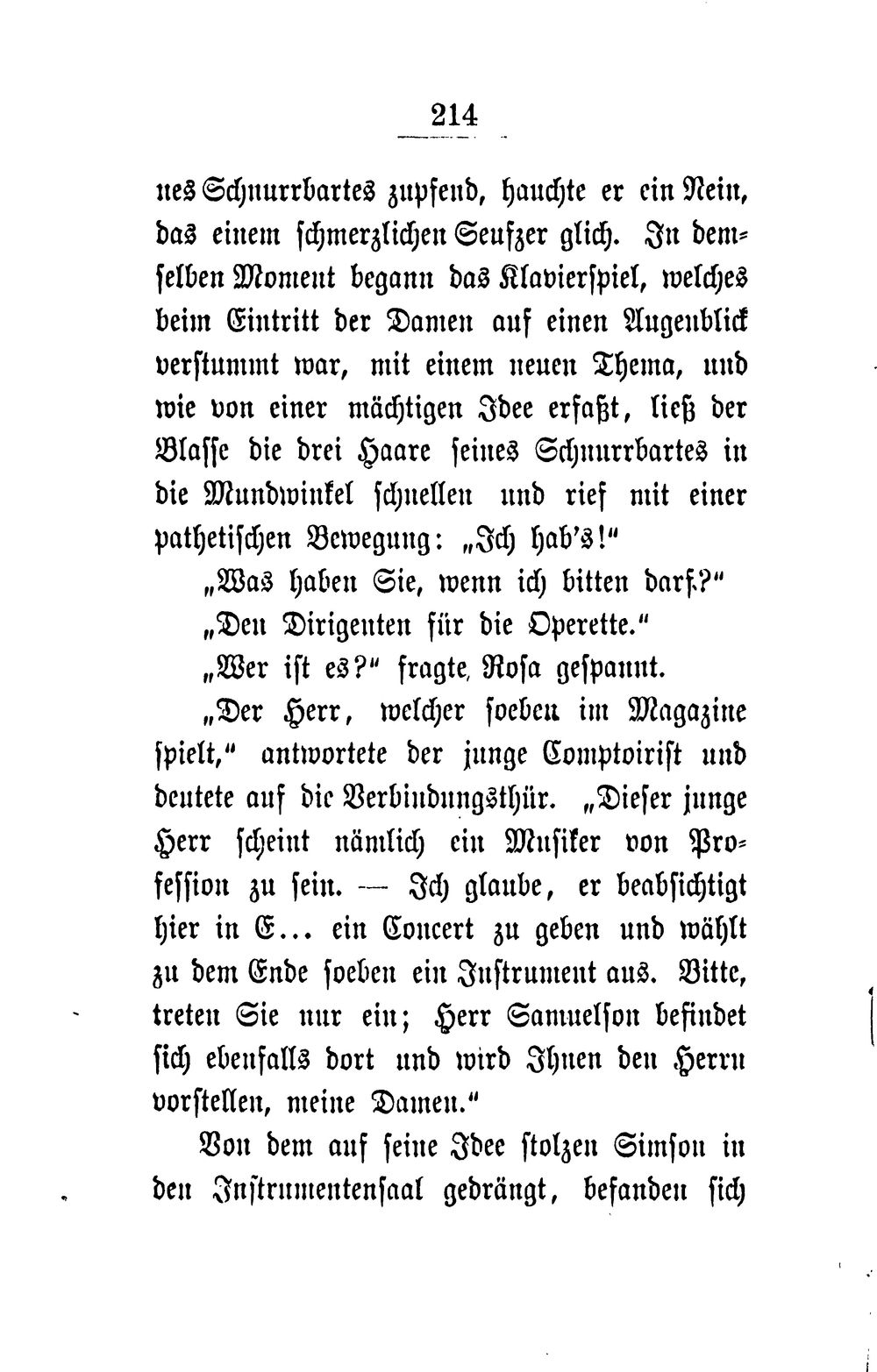 214

nes Schnurrbartes zupfend, hauchte er ein Nein, das einem schmerzlichen Seufzer glich. In demselben Moment begann das Klavierspiel, welches beim Eintritt der Damen auf einen Augenblick verstummt war, mit einem neuen Thema, und wie von einer mächtigen Idee erfaßt, ließ der Blasse die drei Haare seines Schnurrbartes in die Mundwinkel schnellen und rief mit einer pathetischen Bewegung: „Ich hab's!"

„Was haben Sie, wenn ich bitten darf?"

„Den Dirigenten für die Operette."

„Wer ist es?" fragte Rosa gespannt.

„Der Herr, welcher soeben im Magazine spielt," antwortete der junge Comptoirist und deutete auf die Verbindungsthür. „Dieser junge Herr scheint nämlich ein Musiker von Profession zu sein. — Ich glaube, er beabsichtigt hier in E... ein Concert zu geben und wählt zu dem Ende soeben ein Instrument aus. Bitte, treten Sie nur ein; Herr Samuelson befindet sich ebenfalls dort und wird Ihnen den Herrn vorstellen, meine Damen."

Von dem auf seine Idee stolzen Simson in den Instrumentensaal gedrängt, befanden sich